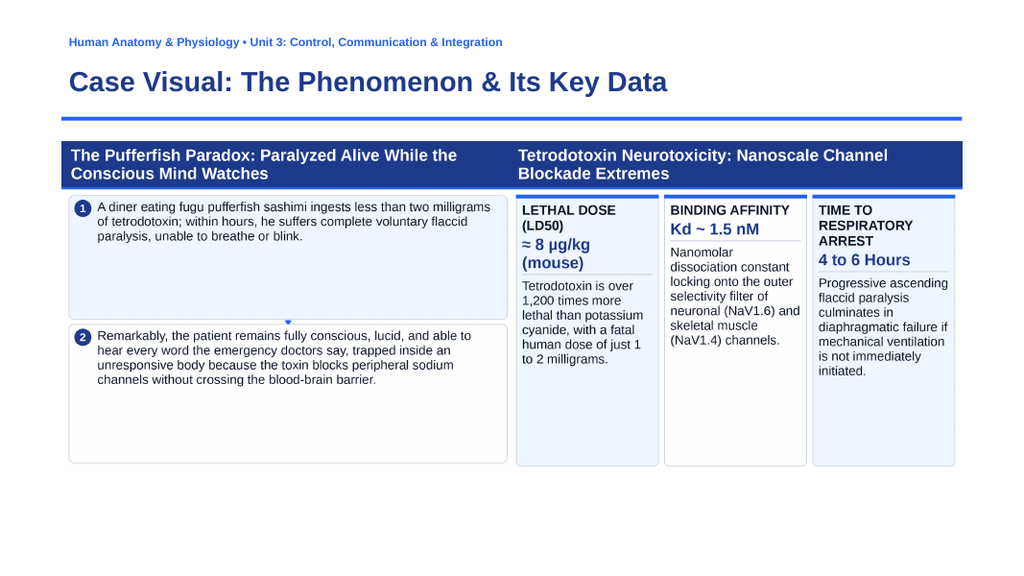 Human Anatomy & Physiology • Unit 3: Control, Communication & Integration

Case Visual: The Phenomenon & Its Key Data

The Pufferfish Paradox: Paralyzed Alive While the Conscious Mind Watches

1 A diner eating fugu pufferfish sashimi ingests less than two milligrams of tetrodotoxin; within hours, he suffers complete voluntary flaccid paralysis, unable to breathe or blink.

2 Remarkably, the patient remains fully conscious, lucid, and able to hear every word the emergency doctors say, trapped inside an unresponsive body because the toxin blocks peripheral sodium channels without crossing the blood-brain barrier.

Tetrodotoxin Neurotoxicity: Nanoscale Channel Blockade Extremes

LETHAL DOSE (LD50)

≈ 8 μg/kg (mouse)

Tetrodotoxin is over 1,200 times more lethal than potassium cyanide, with a fatal human dose of just 1 to 2 milligrams.

BINDING AFFINITY

Kd ~ 1.5 nM

Nanomolar dissociation constant locking onto the outer selectivity filter of neuronal (NaV1.6) and skeletal muscle (NaV1.4) channels.

TIME TO RESPIRATORY ARREST

4 to 6 Hours

Progressive ascending flaccid paralysis culminates in diaphragmatic failure if mechanical ventilation is not immediately initiated.